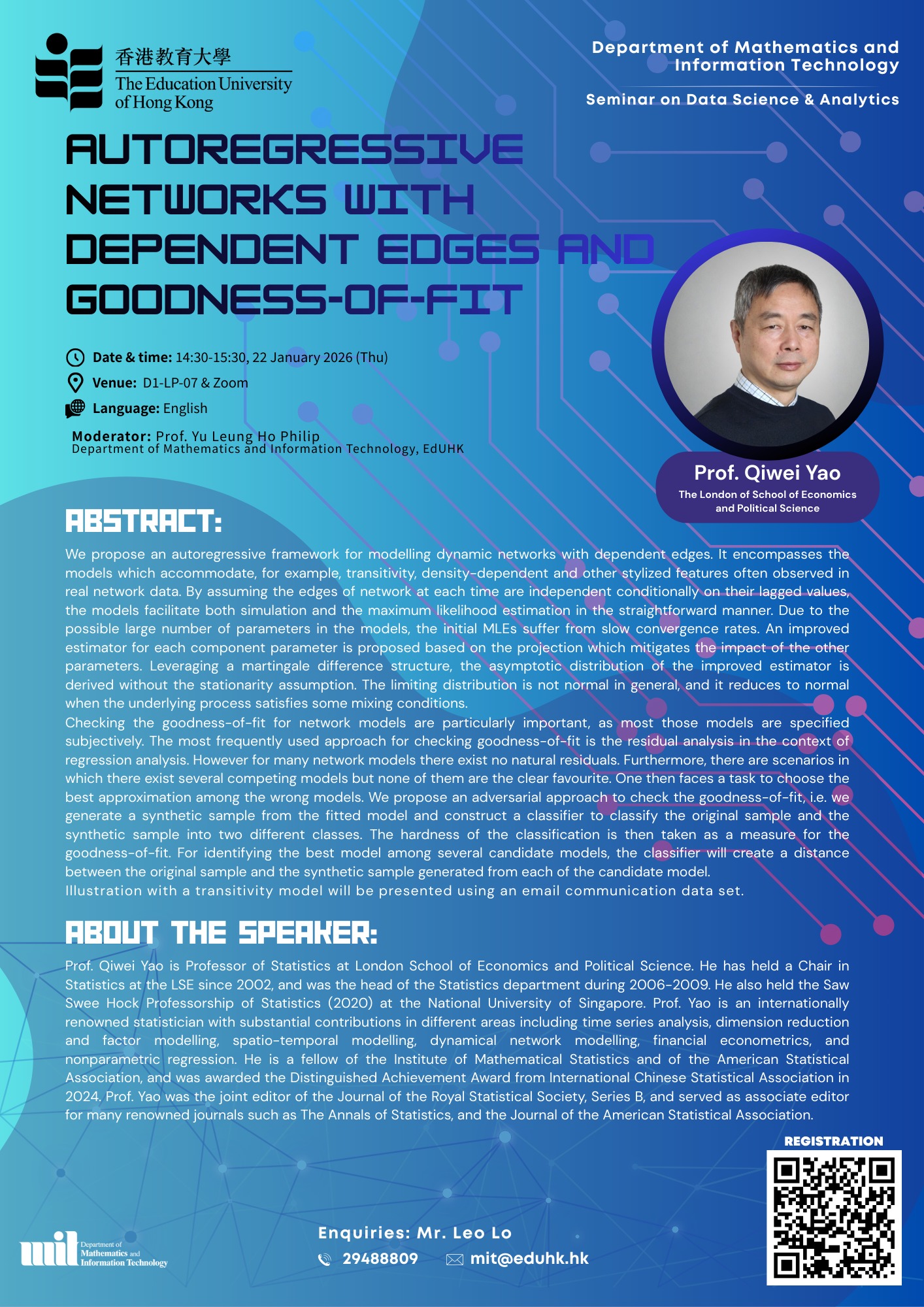 香港教育大學
The Education University
of Hong Kong

Department of Mathematics and Information Technology

Seminar on Data Science & Analytics

AUTOREGRESSIVE NETWORKS WITH DEPENDENT EDGES AND GOODNESS-OF-FIT

Date & time: 14:30-15:30, 22 January 2026 (Thu)
Venue: D1-LP-07 & Zoom
Language: English

Moderator: Prof. Yu Leung Ho Philip
Department of Mathematics and Information Technology, EdUHK

Prof. Qiwei Yao
The London of School of Economics and Political Science

ABSTRACT:

We propose an autoregressive framework for modelling dynamic networks with dependent edges. It encompasses the models which accommodate, for example, transitivity, density-dependent and other stylized features often observed in real network data. By assuming the edges of network at each time are independent conditionally on their lagged values, the models facilitate both simulation and the maximum likelihood estimation in the straightforward manner. Due to the possible large number of parameters in the models, the initial MLEs suffer from slow convergence rates. An improved estimator for each component parameter is proposed based on the projection which mitigates the impact of the other parameters. Leveraging a martingale difference structure, the asymptotic distribution of the improved estimator is derived without the stationarity assumption. The limiting distribution is not normal in general, and it reduces to normal when the underlying process satisfies some mixing conditions.

Checking the goodness-of-fit for network models are particularly important, as most those models are specified subjectively. The most frequently used approach for checking goodness-of-fit is the residual analysis in the context of regression analysis. However for many network models there exist no natural residuals. Furthermore, there are scenarios in which there exist several competing models but none of them are the clear favourite. One then faces a task to choose the best approximation among the wrong models. We propose an adversarial approach to check the goodness-of-fit, i.e. we generate a synthetic sample from the fitted model and construct a classifier to classify the original sample and the synthetic sample into two different classes. The hardness of the classification is then taken as a measure for the goodness-of-fit. For identifying the best model among several candidate models, the classifier will create a distance between the original sample and the synthetic sample generated from each of the candidate model.

Illustration with a transitivity model will be presented using an email communication data set.

ABOUT THE SPEAKER:

Prof. Qiwei Yao is Professor of Statistics at London School of Economics and Political Science. He has held a Chair in Statistics at the LSE since 2002, and was the head of the Statistics department during 2006-2009. He also held the Saw Swee Hock Professorship of Statistics (2020) at the National University of Singapore. Prof. Yao is an internationally renowned statistician with substantial contributions in different areas including time series analysis, dimension reduction and factor modelling, spatio-temporal modelling, dynamical network modelling, financial econometrics, and nonparametric regression. He is a fellow of the Institute of Mathematical Statistics and of the American Statistical Association, and was awarded the Distinguished Achievement Award from International Chinese Statistical Association in 2024. Prof. Yao was the joint editor of the Journal of the Royal Statistical Society, Series B, and served as associate editor for many renowned journals such as The Annals of Statistics, and the Journal of the American Statistical Association.

REGISTRATION

mit Department of Mathematics and Information Technology

Enquiries: Mr. Leo Lo
29488809 mit@eduhk.hk